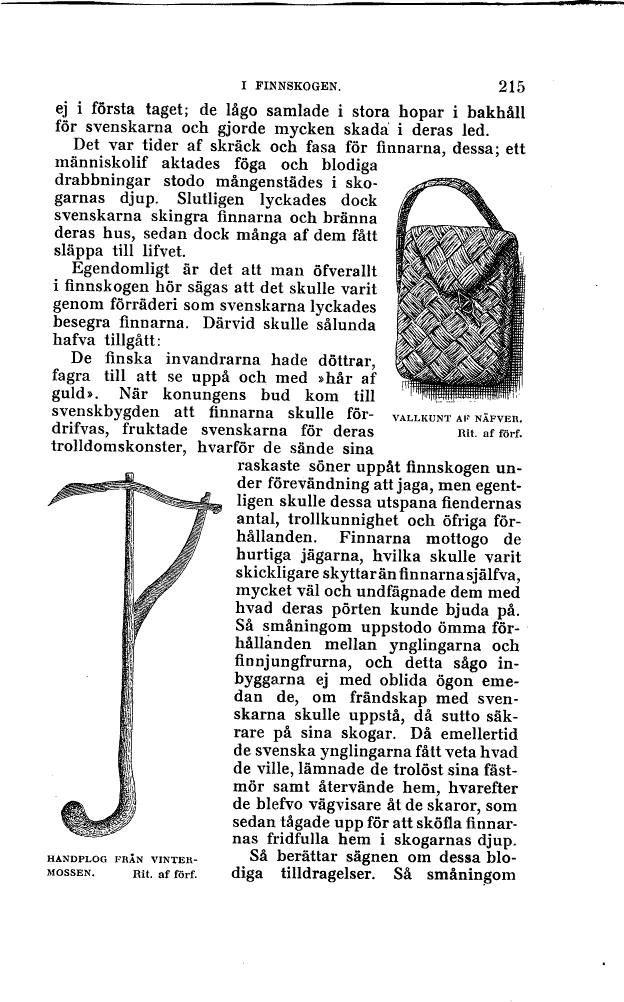 I FINNSKOGEN. 215

ej i första taget; de lågo samlade i stora hopar i bakhåll för svenskarna och gjorde mycken skada i deras led.

Det var tider af skräck och fasa för finnarna, dessa; ett människolif aktades föga och blodiga drabbningar stodo mångenstädes i skogarnas djup. Slutligen lyckades dock svenskarna skingra finnarna och bränna deras hus, sedan dock många af dem fått släppa till lifvet.

Egendomligt är det att man öfverallt i finnskogen hör sägas att det skulle varit genom förräderi som svenskarna lyckades besegra finnarna. Därvid skulle sålunda hafva tillgått:

De finska invandrarna hade döttrar, fagra till att se uppå och med »hår af guld». När konungens bud kom till svenskbygden att finnarna skulle fördrifvas, fruktade svenskarna för deras trolldomskonster, hvarför de sände sina raskaste söner uppåt finnskogen under förevändning att jaga, men egentligen skulle dessa utspana fiendernas antal, trollkunnighet och öfriga förhållanden. Finnarna mottogo de hurtiga jägarna, hvilka skulle varit skickligare skyttar än finnarna själfva, mycket väl och undfägnade dem med hvad deras pörten kunde bjuda på. Så småningom uppstodo ömma förhållanden mellan ynglingarna och finnjungfrurna, och detta sågo inbyggarna ej med oblida ögon emedan de, om frändskap med svenskarna skulle uppstå, då sutto säkrare på sina skogar. Då emellertid de svenska ynglingarna fått veta hvad de ville, lämnade de trolöst sina fästmör samt återvände hem, hvarefter de blefvo vägvisare åt de skaror, som sedan tågade upp för att sköfla finnarnas fridfulla hem i skogarnas djup.

Så berättar sägnen om dessa blodiga tilldragelser. Så småningom

VALLKUNT AF NÄFVER. Rit. af förf.

HANDPLOG FRÅN VINTERMOSSEN. Rit. af förf.